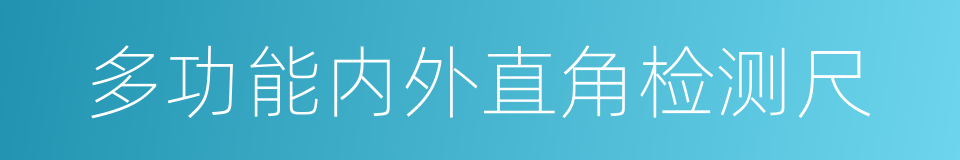 多功能内外直角检测尺